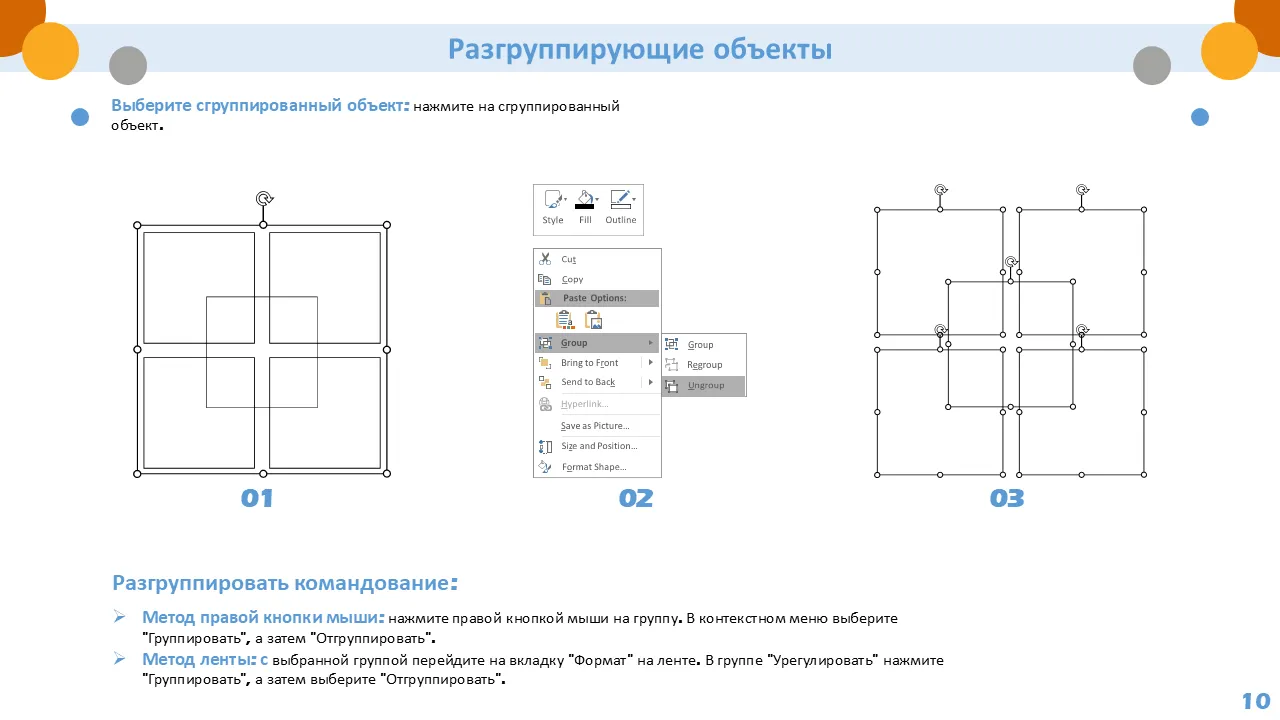 Разгруппирующие объекты

Выберите сгруппированный объект: нажмите на сгруппированный объект.

Style Fill Outline

Cut
Copy
Paste Options:
Group
Bring to Front
Send to Back
Hyperlink...
Save as Picture...
Size and Position...
Format Shape...

Group
Regroup
Ungroup

01

02

03

Разгруппировать командование:

➢ Метод правой кнопки мыши: нажмите правой кнопкой мыши на группу. В контекстном меню выберите "Группировать", а затем "Отгруппировать".
➢ Метод ленты: с выбранной группой перейдите на вкладку "Формат" на ленте. В группе "Урегулировать" нажмите "Группировать", а затем выберите "Отгруппировать".

10